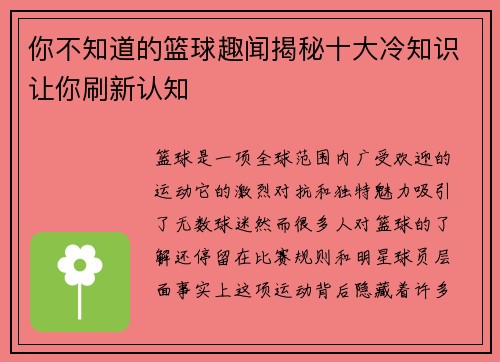 你不知道的篮球趣闻揭秘十大冷知识让你刷新认知

篮球是一项全球范围内广受欢迎的运动它的激烈对抗和独特魅力吸引了无数球迷然而很多人对篮球的了解还停留在比赛规则和明星球员层面事实上这项运动背后隐藏着许多